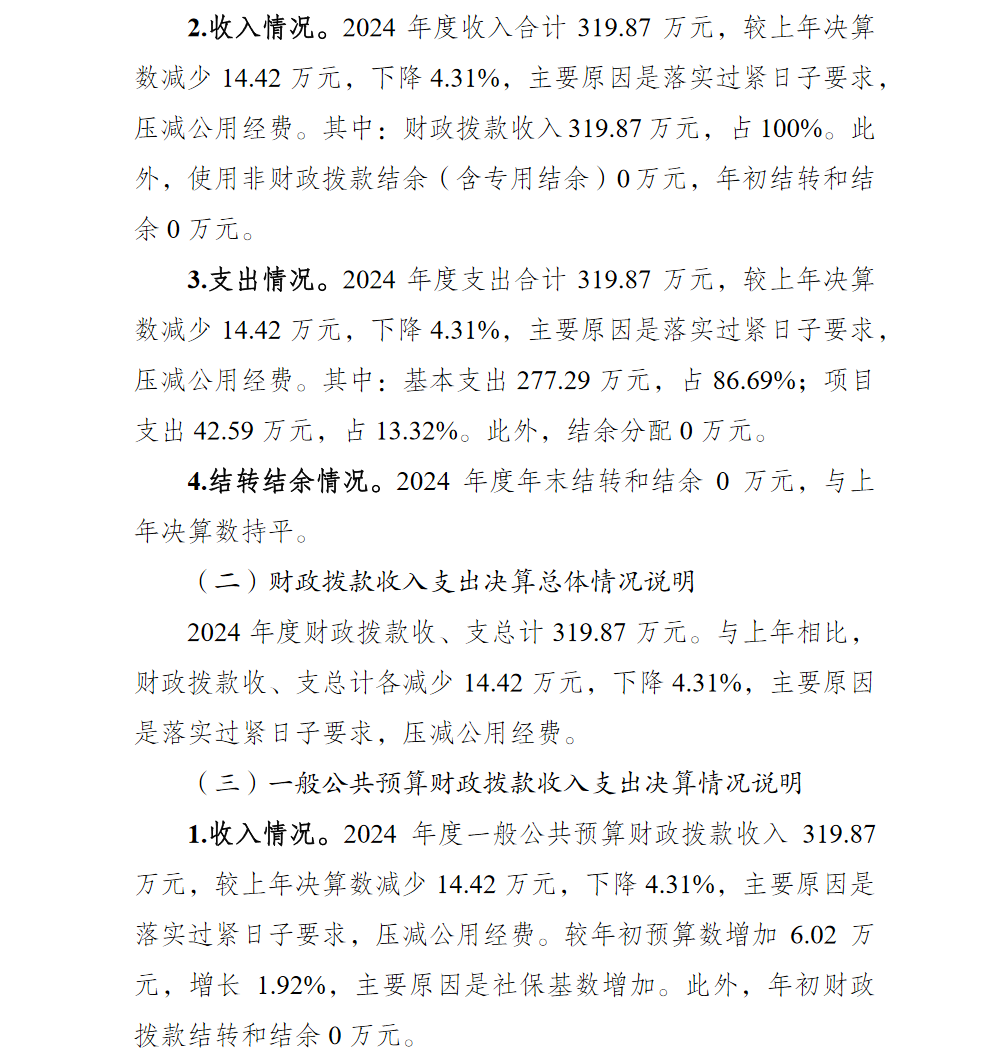 2.收入情况。2024年度收入合计319.87万元，较上年决算数减少14.42万元，下降4.31%，主要原因是落实过紧日子要求，压减公用经费。其中：财政拨款收入319.87万元，占100%。此外，使用非财政拨款结余（含专用结余）0万元，年初结转和结余0万元。

3.支出情况。2024年度支出合计319.87万元，较上年决算数减少14.42万元，下降4.31%，主要原因是落实过紧日子要求，压减公用经费。其中：基本支出277.29万元，占86.69%；项目支出42.59万元，占13.32%。此外，结余分配0万元。

4.结转结余情况。2024年度年末结转和结余0万元，与上年决算数持平。

（二）财政拨款收入支出决算总体情况说明

2024年度财政拨款收、支总计319.87万元。与上年相比，财政拨款收、支总计各减少14.42万元，下降4.31%，主要原因是落实过紧日子要求，压减公用经费。

（三）一般公共预算财政拨款收入支出决算情况说明

1.收入情况。2024年度一般公共预算财政拨款收入319.87万元，较上年决算数减少14.42万元，下降4.31%，主要原因是落实过紧日子要求，压减公用经费。较年初预算数增加6.02万元，增长1.92%，主要原因是社保基数增加。此外，年初财政拨款结转和结余0万元。